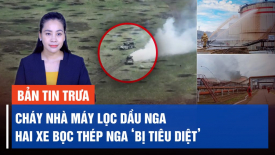 BẢN TIN TRƯA

CHÁY NHÀ MÁY LỌC DẦU NGA
HAI XE BỌC THÉP NGA ‘BỊ TIÊU DIỆT’